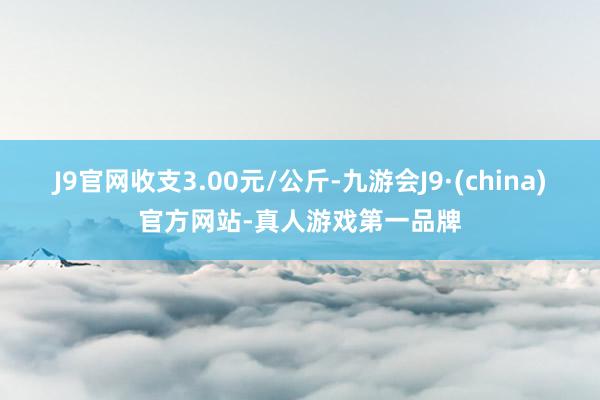 J9官网收支3.00元/公斤-九游会J9·(china)官方网站-真人游戏第一品牌